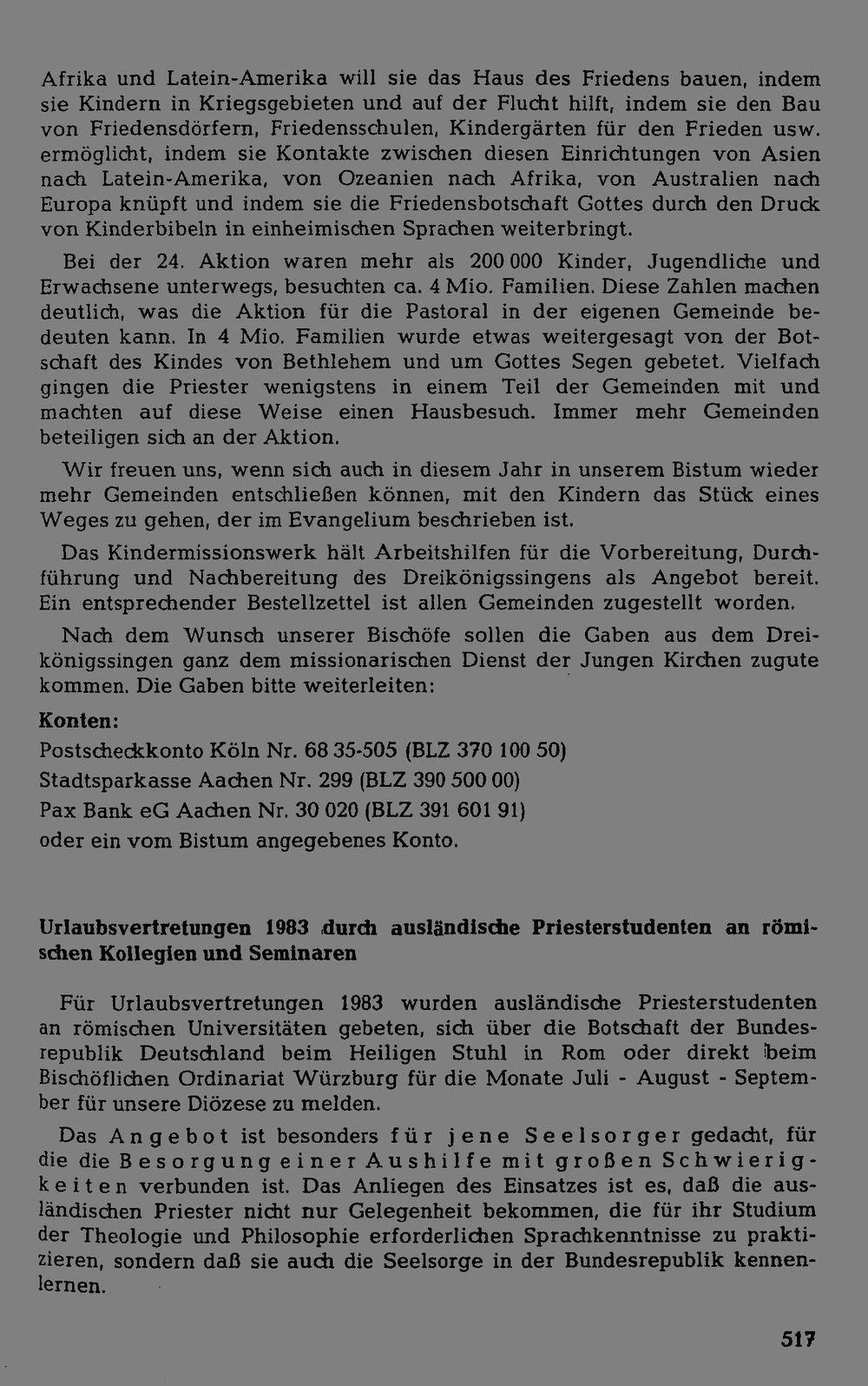 Afrika und Latein-Amerika will sie das Haus des Friedens bauen, indem sie Kindern in Kriegsgebieten und auf der Flucht hilft, indem sie den Bau von Friedensdörfern, Friedensschulen, Kindergärten für den Frieden usw. ermöglicht, indem sie Kontakte zwischen diesen Einrichtungen von Asien nach Latein-Amerika, von Ozeanien nach Afrika, von Australien nach Europa knüpft und indem sie die Friedensbotschaft Gottes durch den Druck von Kinderbibeln in einheimischen Sprachen weiterbringt.

Bei der 24. Aktion waren mehr als 200 000 Kinder, Jugendliche und Erwachsene unterwegs, besuchten ca. 4 Mio. Familien. Diese Zahlen machen deutlich, was die Aktion für die Pastoral in der eigenen Gemeinde bedeuten kann. In 4 Mio. Familien wurde etwas weitergesagt von der Botschaft des Kindes von Bethlehem und um Gottes Segen gebetet. Vielfach gingen die Priester wenigstens in einem Teil der Gemeinden mit und machten auf diese Weise einen Hausbesuch. Immer mehr Gemeinden beteiligen sich an der Aktion.

Wir freuen uns, wenn sich auch in diesem Jahr in unserem Bistum wieder mehr Gemeinden entschließen können, mit den Kindern das Stück eines Weges zu gehen, der im Evangelium beschrieben ist.

Das Kindermissionswerk hält Arbeitshilfen für die Vorbereitung, Durchführung und Nachbereitung des Dreikönigssingens als Angebot bereit. Ein entsprechender Bestellzettel ist allen Gemeinden zugestellt worden.

Nach dem Wunsch unserer Bischöfe sollen die Gaben aus dem Dreikönigssingen ganz dem missionarischen Dienst der Jungen Kirchen zugute kommen. Die Gaben bitte weiterleiten:

Konten:
Postscheckkonto Köln Nr. 68 35-505 (BLZ 370 100 50)
Stadtsparkasse Aachen Nr. 299 (BLZ 390 500 00)
Pax Bank eG Aachen Nr. 30 020 (BLZ 391 601 91)
oder ein vom Bistum angegebenes Konto.

Urlaubsvertretungen 1983 durch ausländische Priesterstudenten an römischen Kollegien und Seminaren

Für Urlaubsvertretungen 1983 wurden ausländische Priesterstudenten an römischen Universitäten gebeten, sich über die Botschaft der Bundesrepublik Deutschland beim Heiligen Stuhl in Rom oder direkt beim Bischöflichen Ordinariat Würzburg für die Monate Juli - August - September für unsere Diözese zu melden.

Das Angebot ist besonders für jene Seelsorger gedacht, für die die Besorgung einer Aushilfe mit großen Schwierigkeiten verbunden ist. Das Anliegen des Einsatzes ist es, daß die ausländischen Priester nicht nur Gelegenheit bekommen, die für ihr Studium der Theologie und Philosophie erforderlichen Sprachkenntnisse zu praktizieren, sondern daß sie auch die Seelsorge in der Bundesrepublik kennenlernen.

517